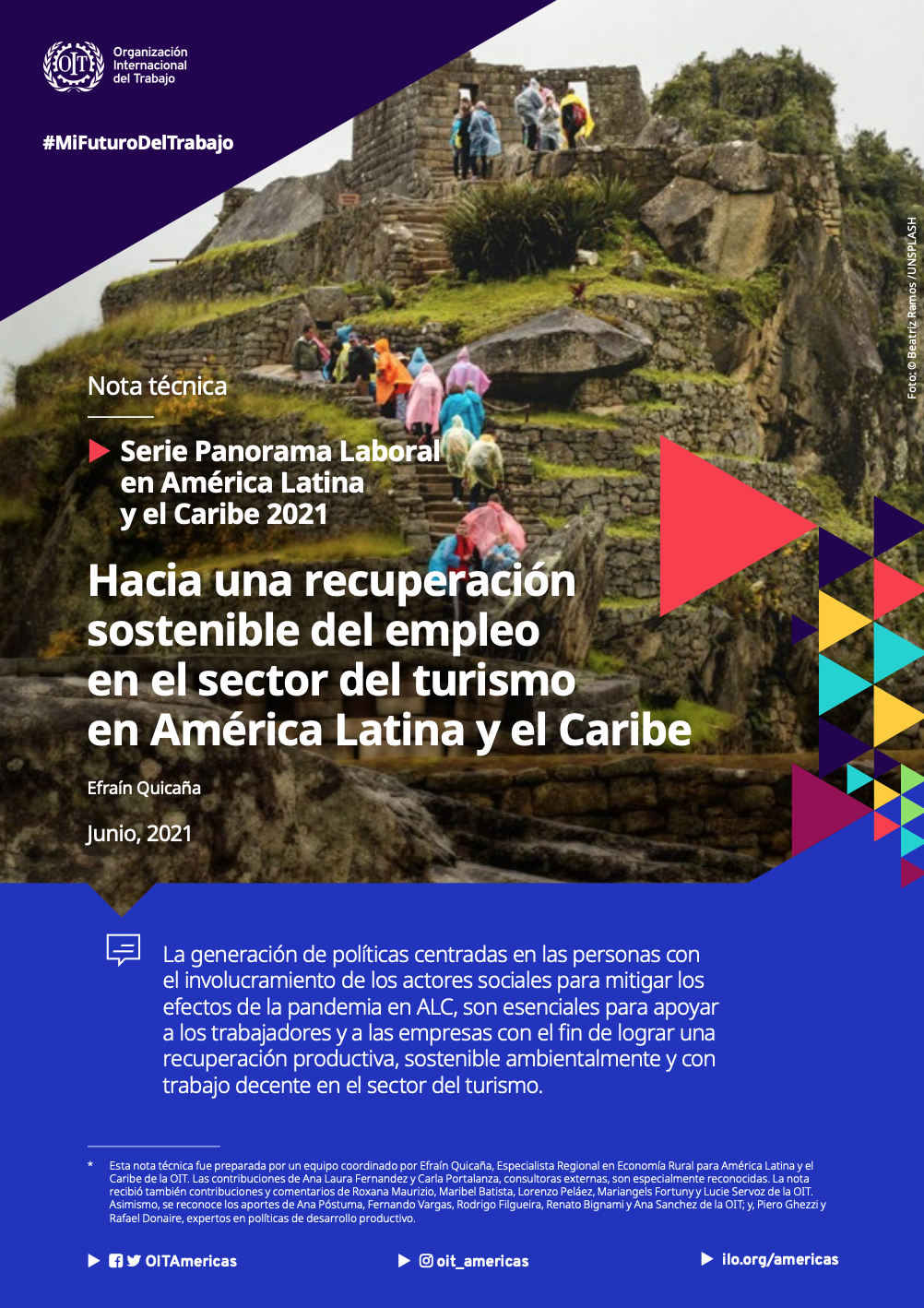 Organización Internacional del Trabajo

#MiFuturoDelTrabajo

Foto: © Beatriz Ramos / UNSPLASH

Nota técnica

Serie Panorama Laboral en América Latina y el Caribe 2021

Hacia una recuperación sostenible del empleo en el sector del turismo en América Latina y el Caribe

Efraín Quicaña

Junio, 2021

La generación de políticas centradas en las personas con el involucramiento de los actores sociales para mitigar los efectos de la pandemia en ALC, son esenciales para apoyar a los trabajadores y a las empresas con el fin de lograr una recuperación productiva, sostenible ambientalmente y con trabajo decente en el sector del turismo.

* Esta nota técnica fue preparada por un equipo coordinado por Efraín Quicaña, Especialista Regional en Economía Rural para América Latina y el Caribe de la OIT. Las contribuciones de Ana Laura Fernandez y Carla Portalanza, consultoras externas, son especialmente reconocidas. La nota recibió también contribuciones y comentarios de Roxana Maurizio, Maribel Batista, Lorenzo Peláez, Mariangels Fortuny y Lucie Servoz de la OIT. Asimismo, se reconoce los aportes de Ana Póstuma, Fernando Vargas, Rodrigo Filgueira, Renato Bignami y Ana Sanchez de la OIT; y, Piero Ghezzi y Rafael Donaire, expertos en políticas de desarrollo productivo.

OITAmericas

oit_americas

ilo.org/americas